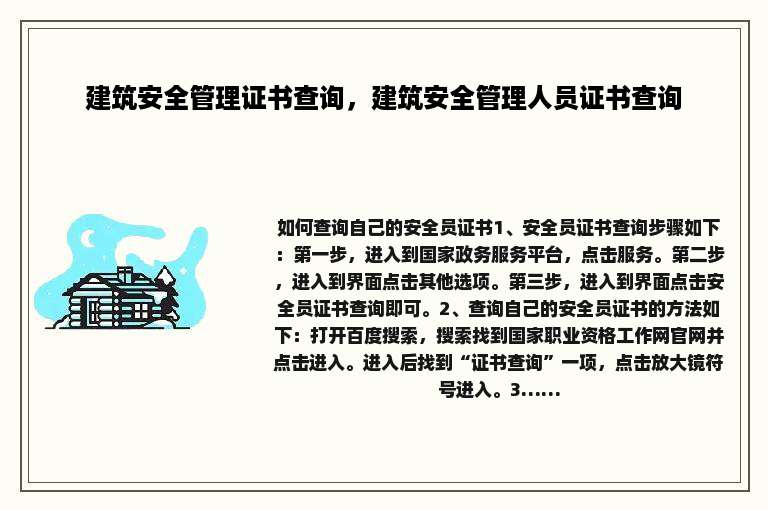 建筑安全管理证书查询，建筑安全管理人员证书查询

如何查询自己的安全员证书1、安全员证书查询步骤如下：第一步，进入到国家政务服务平台，点击服务。第二步，进入到界面点击其他选项。第三步，进入到界面点击安全员证书查询即可。2、查询自己的安全员证书的方法如下：打开百度搜索，搜索找到国家职业资格工作网官网并点击进入。进入后找到“证书查询”一项，点击放大镜符号进入。3......